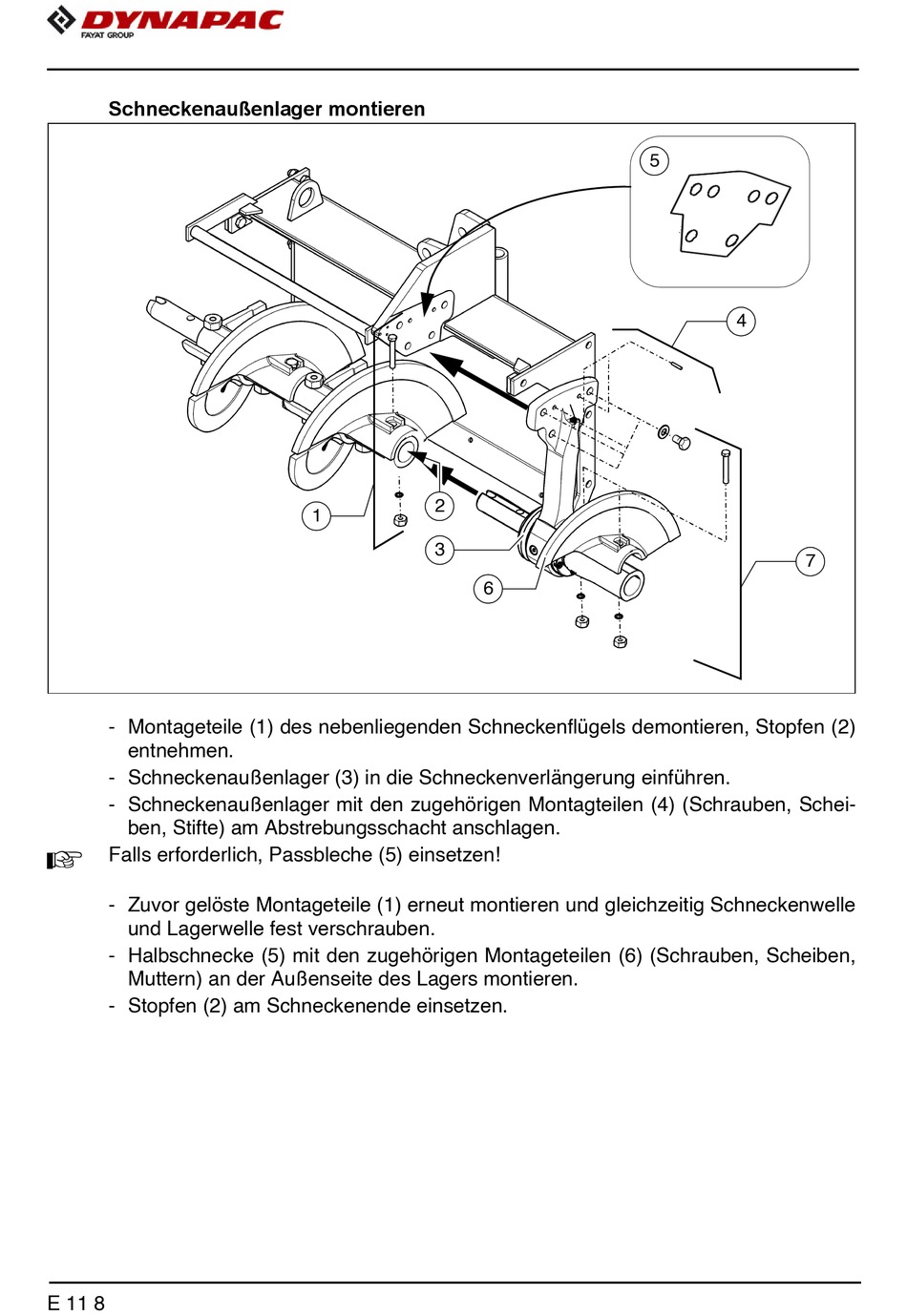 DYNAPAC
FAYAT GROUP

Schneckenaußenlager montieren

5
4
1
2
3
6
7

- Montageteile (1) des nebenliegenden Schneckenflügels demontieren, Stopfen (2) entnehmen.
- Schneckenaußenlager (3) in die Schneckenverlängerung einführen.
- Schneckenaußenlager mit den zugehörigen Montagteilen (4) (Schrauben, Scheiben, Stifte) am Abstrebungsschacht anschlagen.

☞ Falls erforderlich, Passbleche (5) einsetzen!

- Zuvor gelöste Montageteile (1) erneut montieren und gleichzeitig Schneckenwelle und Lagerwelle fest verschrauben.
- Halbschnecke (5) mit den zugehörigen Montageteilen (6) (Schrauben, Scheiben, Muttern) an der Außenseite des Lagers montieren.
- Stopfen (2) am Schneckenende einsetzen.

E 11 8